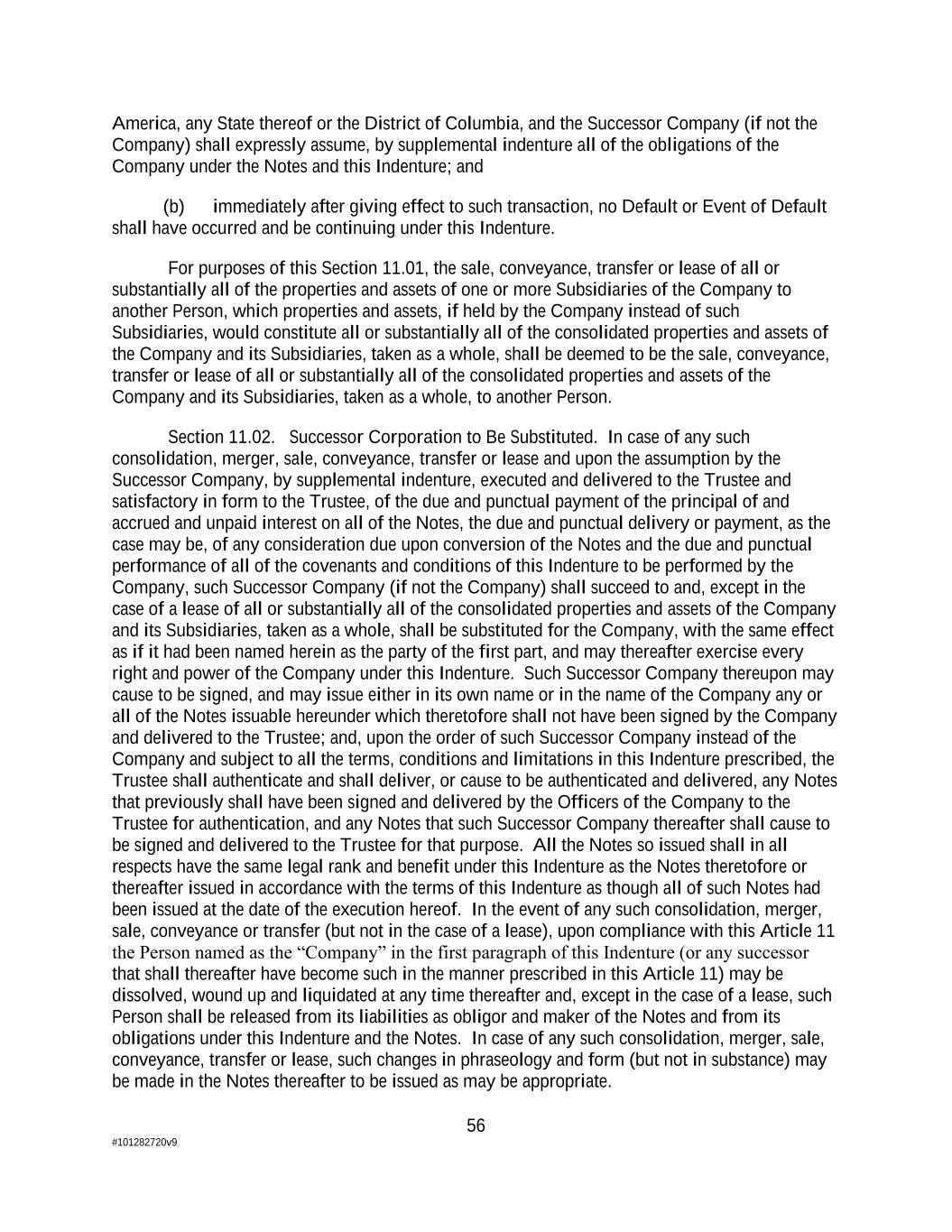 America, any State thereof or the District of Columbia, and the Successor Company (if not the Company) shall expressly assume, by supplemental indenture all of the obligations of the Company under the Notes and this Indenture; and

(b) immediately after giving effect to such transaction, no Default or Event of Default shall have occurred and be continuing under this Indenture.

For purposes of this Section 11.01, the sale, conveyance, transfer or lease of all or substantially all of the properties and assets of one or more Subsidiaries of the Company to another Person, which properties and assets, if held by the Company instead of such Subsidiaries, would constitute all or substantially all of the consolidated properties and assets of the Company and its Subsidiaries, taken as a whole, shall be deemed to be the sale, conveyance, transfer or lease of all or substantially all of the consolidated properties and assets of the Company and its Subsidiaries, taken as a whole, to another Person.

Section 11.02. Successor Corporation to Be Substituted. In case of any such consolidation, merger, sale, conveyance, transfer or lease and upon the assumption by the Successor Company, by supplemental indenture, executed and delivered to the Trustee and satisfactory in form to the Trustee, of the due and punctual payment of the principal of and accrued and unpaid interest on all of the Notes, the due and punctual delivery or payment, as the case may be, of any consideration due upon conversion of the Notes and the due and punctual performance of all of the covenants and conditions of this Indenture to be performed by the Company, such Successor Company (if not the Company) shall succeed to and, except in the case of a lease of all or substantially all of the consolidated properties and assets of the Company and its Subsidiaries, taken as a whole, shall be substituted for the Company, with the same effect as if it had been named herein as the party of the first part, and may thereafter exercise every right and power of the Company under this Indenture. Such Successor Company thereupon may cause to be signed, and may issue either in its own name or in the name of the Company any or all of the Notes issuable hereunder which theretofore shall not have been signed by the Company and delivered to the Trustee; and, upon the order of such Successor Company instead of the Company and subject to all the terms, conditions and limitations in this Indenture prescribed, the Trustee shall authenticate and shall deliver, or cause to be authenticated and delivered, any Notes that previously shall have been signed and delivered by the Officers of the Company to the Trustee for authentication, and any Notes that such Successor Company thereafter shall cause to be signed and delivered to the Trustee for that purpose. All the Notes so issued shall in all respects have the same legal rank and benefit under this Indenture as the Notes theretofore or thereafter issued in accordance with the terms of this Indenture as though all of such Notes had been issued at the date of the execution hereof. In the event of any such consolidation, merger, sale, conveyance or transfer (but not in the case of a lease), upon compliance with this Article 11 the Person named as the “Company” in the first paragraph of this Indenture (or any successor that shall thereafter have become such in the manner prescribed in this Article 11) may be dissolved, wound up and liquidated at any time thereafter and, except in the case of a lease, such Person shall be released from its liabilities as obligor and maker of the Notes and from its obligations under this Indenture and the Notes. In case of any such consolidation, merger, sale, conveyance, transfer or lease, such changes in phraseology and form (but not in substance) may be made in the Notes thereafter to be issued as may be appropriate.

56

#101282720v9